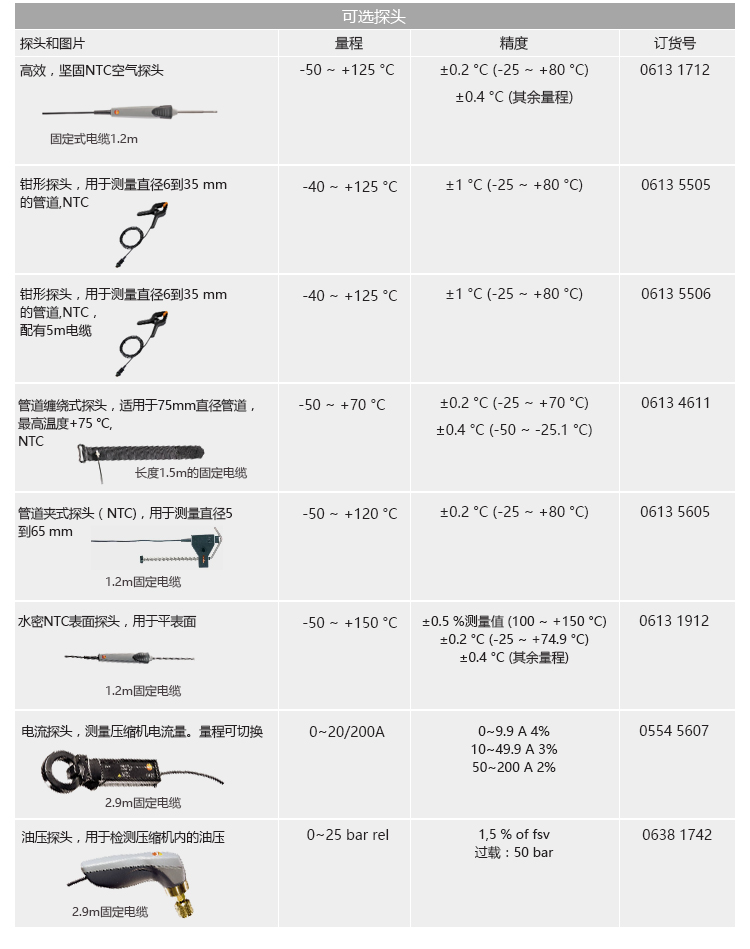 可选探头

| 探头和图片 | 量程 | 精度 | 订货号 |
|---|---|---|---|
| 高效，坚固NTC空气探头 固定式电缆1.2m | -50 ~ +125 °C | ±0.2 °C (-25 ~ +80 °C) ±0.4 °C (其余量程) | 0613 1712 |
| 钳形探头，用于测量直径6到35 mm的管道,NTC | -40 ~ +125 °C | ±1 °C (-25 ~ +80 °C) | 0613 5505 |
| 钳形探头，用于测量直径6到35 mm的管道,NTC，配有5m电缆 | -40 ~ +125 °C | ±1 °C (-25 ~ +80 °C) | 0613 5506 |
| 管道缠绕式探头，适用于75mm直径管道，最高温度+75 °C, NTC 长度1.5m的固定电缆 | -50 ~ +70 °C | ±0.2 °C (-25 ~ +70 °C) ±0.4 °C (-50 ~ -25.1 °C) | 0613 4611 |
| 管道夹式探头（NTC），用于测量直径5到65 mm 1.2m固定电缆 | -50 ~ +120 °C | ±0.2 °C (-25 ~ +80 °C) | 0613 5605 |
| 水密NTC表面探头，用于平表面 1.2m固定电缆 | -50 ~ +150 °C | ±0.5 %测量值 (100 ~ +150 °C) ±0.2 °C (-25 ~ +74.9 °C) ±0.4 °C (其余量程) | 0613 1912 |
| 电流探头，测量压缩机电流量。量程可切换 2.9m固定电缆 | 0~20/200A | 0~9.9 A 4% 10~49.9 A 3% 50~200 A 2% | 0554 5607 |
| 油压探头，用于检测压缩机内的油压 2.9m固定电缆 | 0~25 bar rel | 1,5 % of fsv 过载：50 bar | 0638 1742 |